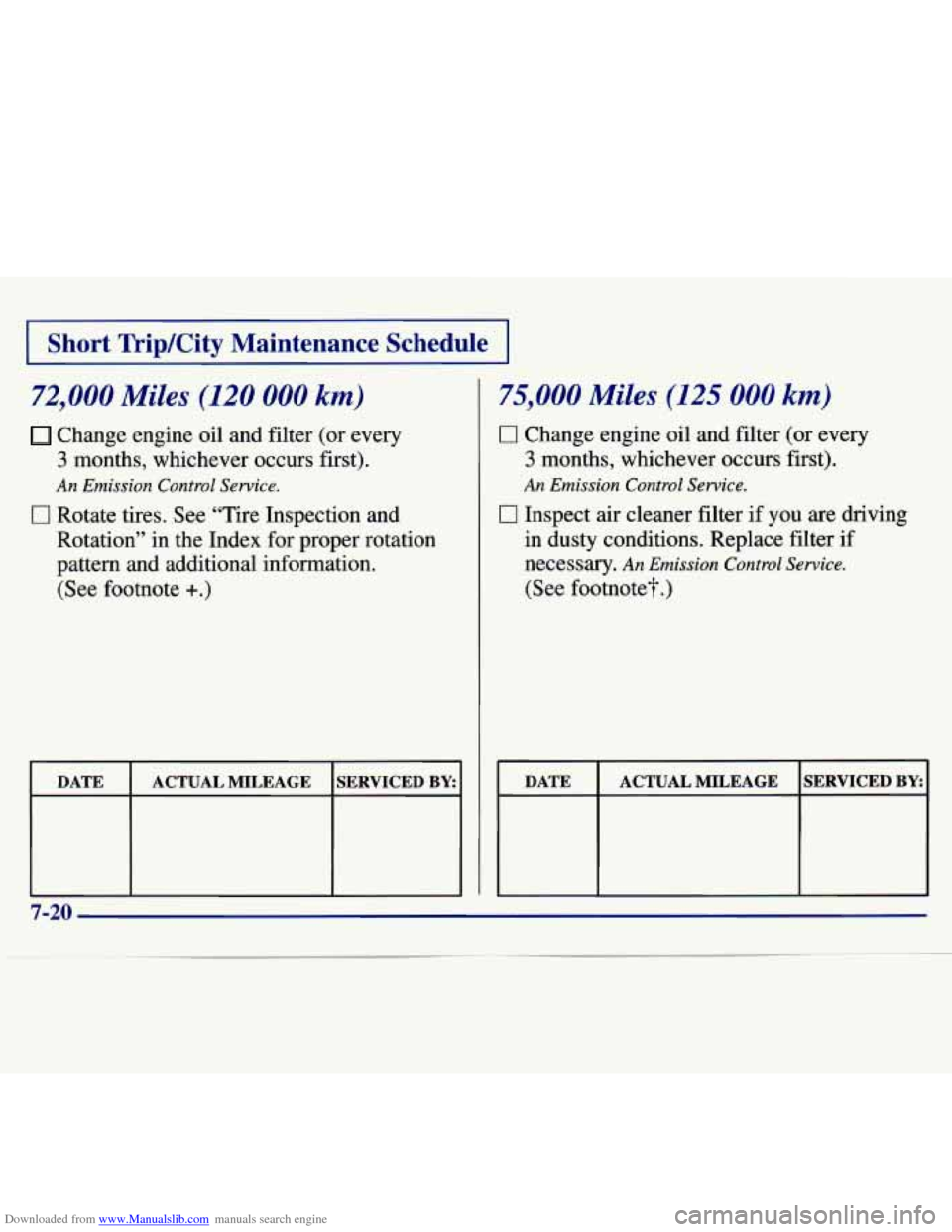 Short Trip/City Maintenance Schedule

72,000 Miles (120 000 km)

☐ Change engine oil and filter (or every 3 months, whichever occurs first). An Emission Control Service.

☐ Rotate tires. See "Tire Inspection and Rotation" in the Index for proper rotation pattern and additional information. (See footnote +.)

| DATE | ACTUAL MILEAGE | SERVICED BY: |
|---|---|---|
| | | |

75,000 Miles (125 000 km)

☐ Change engine oil and filter (or every 3 months, whichever occurs first). An Emission Control Service.

☐ Inspect air cleaner filter if you are driving in dusty conditions. Replace filter if necessary. An Emission Control Service. (See footnote†.)

| DATE | ACTUAL MILEAGE | SERVICED BY: |
|---|---|---|
| | | |

7-20

Downloaded from www.Manualslib.com manuals search engine

carmanualsonline.info